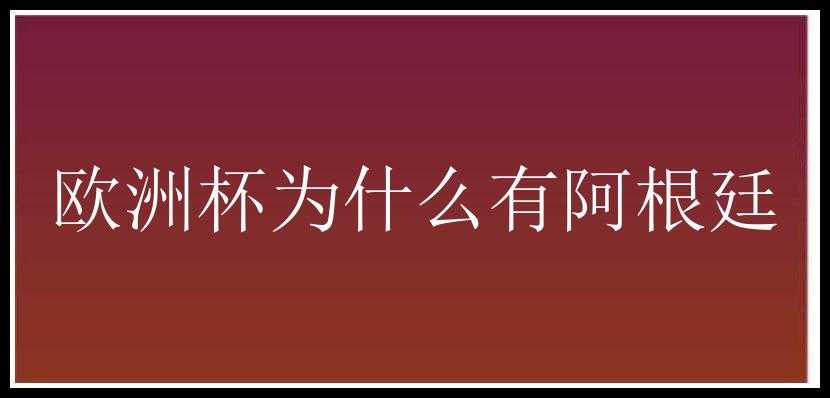 欧洲杯为什么有阿根廷